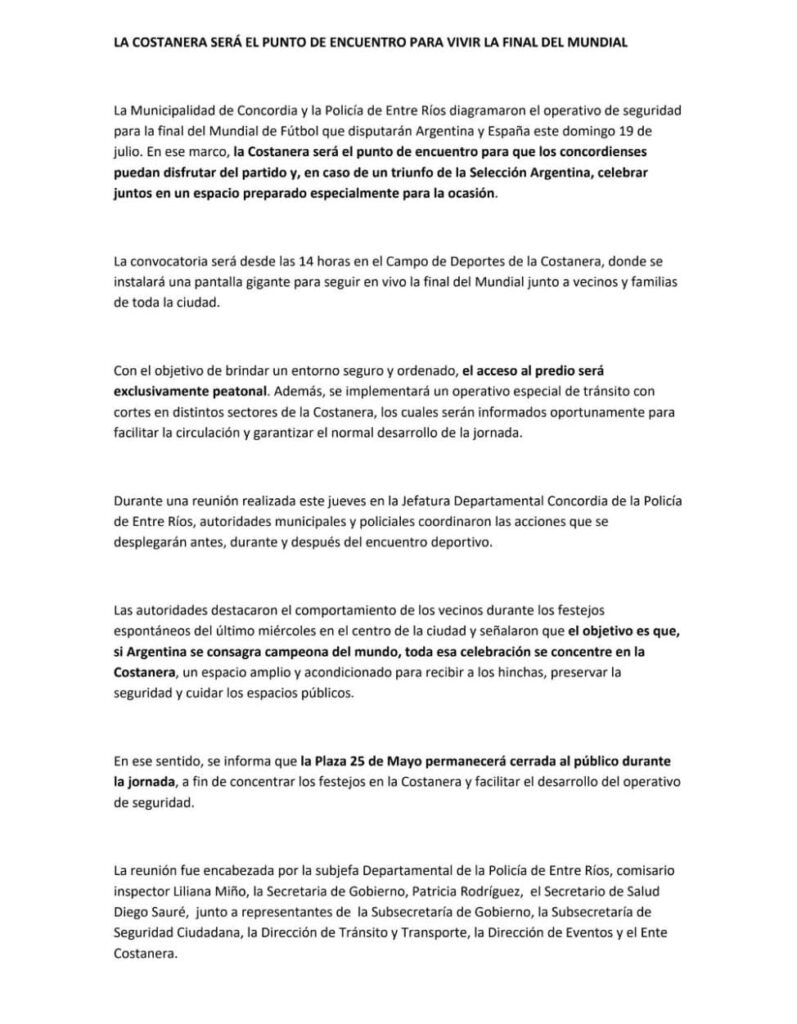 LA COSTANERA SERÁ EL PUNTO DE ENCUENTRO PARA VIVIR LA FINAL DEL MUNDIAL

La Municipalidad de Concordia y la Policía de Entre Ríos diagramaron el operativo de seguridad para la final del Mundial de Fútbol que disputarán Argentina y España este domingo 19 de julio. En ese marco, la Costanera será el punto de encuentro para que los concordienses puedan disfrutar del partido y, en caso de un triunfo de la Selección Argentina, celebrar juntos en un espacio preparado especialmente para la ocasión.

La convocatoria será desde las 14 horas en el Campo de Deportes de la Costanera, donde se instalará una pantalla gigante para seguir en vivo la final del Mundial junto a vecinos y familias de toda la ciudad.

Con el objetivo de brindar un entorno seguro y ordenado, el acceso al predio será exclusivamente peatonal. Además, se implementará un operativo especial de tránsito con cortes en distintos sectores de la Costanera, los cuales serán informados oportunamente para facilitar la circulación y garantizar el normal desarrollo de la jornada.

Durante una reunión realizada este jueves en la Jefatura Departamental Concordia de la Policía de Entre Ríos, autoridades municipales y policiales coordinaron las acciones que se desplegarán antes, durante y después del encuentro deportivo.

Las autoridades destacaron el comportamiento de los vecinos durante los festejos espontáneos del último miércoles en el centro de la ciudad y señalaron que el objetivo es que, si Argentina se consagra campeona del mundo, toda esa celebración se concentre en la Costanera, un espacio amplio y acondicionado para recibir a los hinchas, preservar la seguridad y cuidar los espacios públicos.

En ese sentido, se informa que la Plaza 25 de Mayo permanecerá cerrada al público durante la jornada, a fin de concentrar los festejos en la Costanera y facilitar el desarrollo del operativo de seguridad.

La reunión fue encabezada por la subjefa Departamental de la Policía de Entre Ríos, comisario inspector Liliana Miño, la Secretaria de Gobierno, Patricia Rodríguez, el Secretario de Salud Diego Sauré, junto a representantes de la Subsecretaría de Gobierno, la Subsecretaría de Seguridad Ciudadana, la Dirección de Tránsito y Transporte, la Dirección de Eventos y el Ente Costanera.